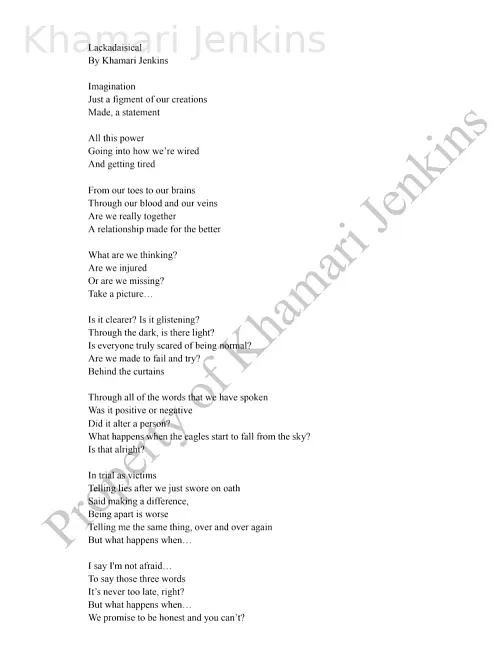 Lackadaisical
By Khamari Jenkins

Imagination
Just a figment of our creations
Made, a statement

All this power
Going into how we're wired
And getting tired

From our toes to our brains
Through our blood and our veins
Are we really together
A relationship made for the better

What are we thinking?
Are we injured
Or are we missing?
Take a picture…

Is it clearer? Is it glistening?
Through the dark, is there light?
Is everyone truly scared of being normal?
Are we made to fail and try?
Behind the curtains

Through all of the words that we have spoken
Was it positive or negative
Did it alter a person?
What happens when the eagles start to fall from the sky?
Is that alright?

In trial as victims
Telling lies after we just swore on oath
Said making a difference,
Being apart is worse
Telling me the same thing, over and over again
But what happens when…

I say I'm not afraid…
To say those three words
It's never too late, right?
But what happens when…
We promise to be honest and you can't?

Khamari Jenkins

Property of Khamari Jenkins